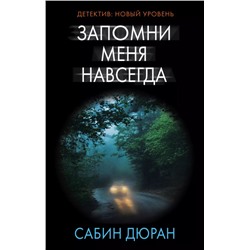 ДЕТЕКТИВ: НОВЫЙ УРОВЕНЬ

ЗАПОМНИ МЕНЯ НАВСЕГДА

САБИН ДЮРАН